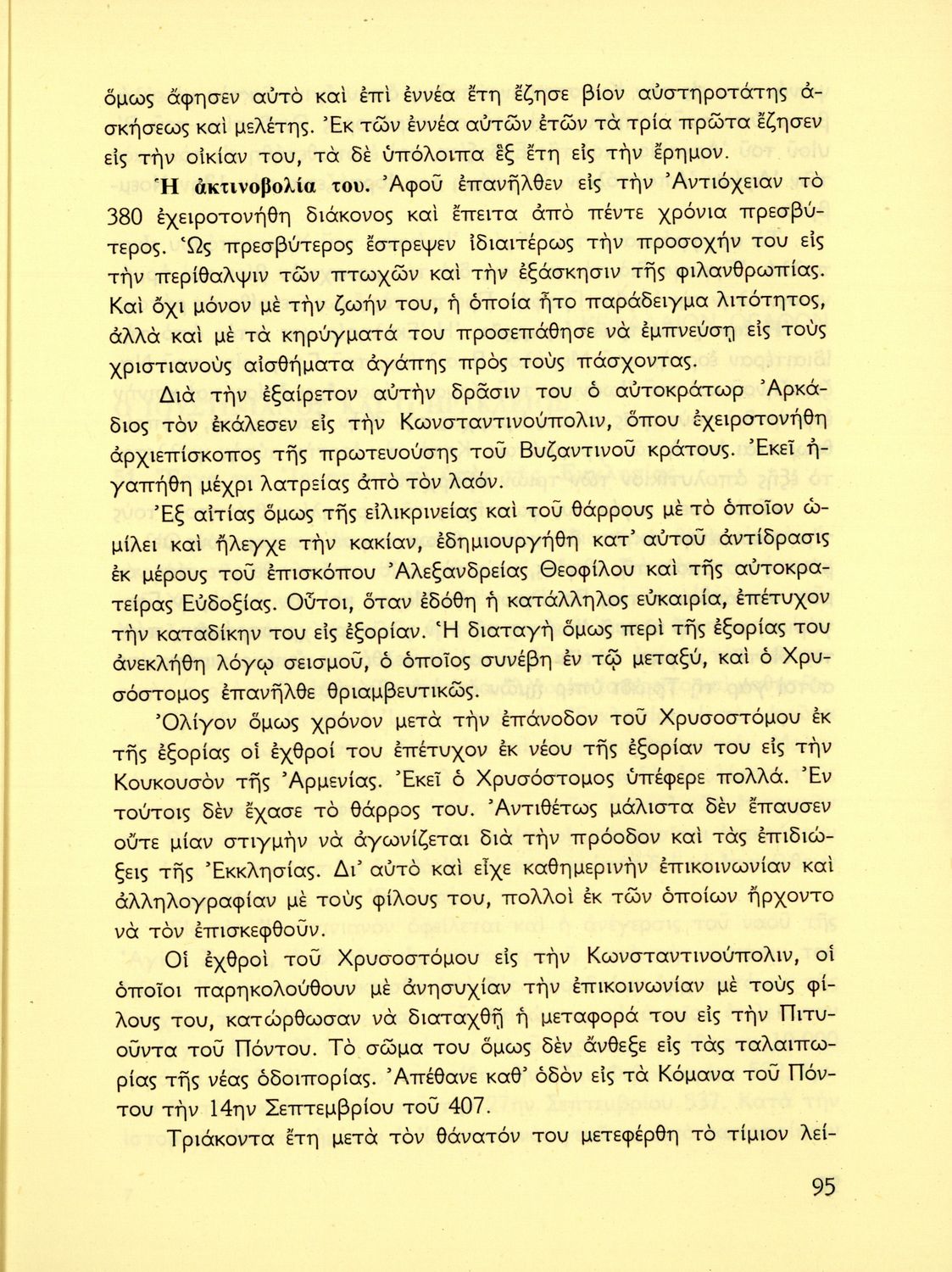 ὅμως ἄφησεν αὐτὸ καὶ ἐπὶ ἐννέα ἔτη ἔζησε βίον αὐστηροτάτης ἀσκήσεως καὶ μελέτης. Ἐκ τῶν ἐννέα αὐτῶν ἐτῶν τὰ τρία πρῶτα ἔζησεν εἰς τὴν οἰκίαν του, τὰ δὲ ὑπόλοιπα ἓξ ἔτη εἰς τὴν ἔρημον.

Ἡ ἀκτινοβολία του. Ἀφοῦ ἐπανῆλθεν εἰς τὴν Ἀντιόχειαν τὸ 380 ἐχειροτονήθη διάκονος καὶ ἔπειτα ἀπὸ πέντε χρόνια πρεσβύτερος. Ὡς πρεσβύτερος ἔστρεψεν ἰδιαιτέρως τὴν προσοχήν του εἰς τὴν περίθαλψιν τῶν πτωχῶν καὶ τὴν ἐξάσκησιν τῆς φιλανθρωπίας. Καὶ ὄχι μόνον μὲ τὴν ζωήν του, ἡ ὁποία ἦτο παράδειγμα λιτότητος, ἀλλὰ καὶ μὲ τὰ κηρύγματά του προσεπάθησε νὰ ἐμπνεύσῃ εἰς τοὺς χριστιανοὺς αἰσθήματα ἀγάπης πρὸς τοὺς πάσχοντας.

Διὰ τὴν ἐξαίρετον αὐτὴν δρᾶσιν του ὁ αὐτοκράτωρ Ἀρκάδιος τὸν ἐκάλεσεν εἰς τὴν Κωνσταντινούπολιν, ὅπου ἐχειροτονήθη ἀρχιεπίσκοπος τῆς πρωτευούσης τοῦ Βυζαντινοῦ κράτους. Ἐκεῖ ἠγαπήθη μέχρι λατρείας ἀπὸ τὸν λαόν.

Ἐξ αἰτίας ὅμως τῆς εἰλικρινείας καὶ τοῦ θάρρους μὲ τὸ ὁποῖον ὡμίλει καὶ ἤλεγχε τὴν κακίαν, ἐδημιουργήθη κατ' αὐτοῦ ἀντίδρασις ἐκ μέρους τοῦ ἐπισκόπου Ἀλεξανδρείας Θεοφίλου καὶ τῆς αὐτοκρατείρας Εὐδοξίας. Οὗτοι, ὅταν ἐδόθη ἡ κατάλληλος εὐκαιρία, ἐπέτυχον τὴν καταδίκην του εἰς ἐξορίαν. Ἡ διαταγὴ ὅμως περὶ τῆς ἐξορίας του ἀνεκλήθη λόγῳ σεισμοῦ, ὁ ὁποῖος συνέβη ἐν τῷ μεταξύ, καὶ ὁ Χρυσόστομος ἐπανῆλθε θριαμβευτικῶς.

Ὀλίγον ὅμως χρόνον μετὰ τὴν ἐπάνοδον τοῦ Χρυσοστόμου ἐκ τῆς ἐξορίας οἱ ἐχθροί του ἐπέτυχον ἐκ νέου τῆς ἐξορίαν του εἰς τὴν Κουκουσὸν τῆς Ἀρμενίας. Ἐκεῖ ὁ Χρυσόστομος ὑπέφερε πολλά. Ἐν τούτοις δὲν ἔχασε τὸ θάρρος του. Ἀντιθέτως μάλιστα δὲν ἔπαυσεν οὔτε μίαν στιγμὴν νὰ ἀγωνίζεται διὰ τὴν πρόοδον καὶ τὰς ἐπιδιώξεις τῆς Ἐκκλησίας. Δι' αὐτὸ καὶ εἶχε καθημερινὴν ἐπικοινωνίαν καὶ ἀλληλογραφίαν μὲ τοὺς φίλους του, πολλοὶ ἐκ τῶν ὁποίων ἤρχοντο νὰ τὸν ἐπισκεφθοῦν.

Οἱ ἐχθροὶ τοῦ Χρυσοστόμου εἰς τὴν Κωνσταντινούπολιν, οἱ ὁποῖοι παρηκολούθουν μὲ ἀνησυχίαν τὴν ἐπικοινωνίαν μὲ τοὺς φίλους του, κατώρθωσαν νὰ διαταχθῇ ἡ μεταφορά του εἰς τὴν Πιτυοῦντα τοῦ Πόντου. Τὸ σῶμα του ὅμως δὲν ἄνθεξε εἰς τὰς ταλαιπωρίας τῆς νέας ὁδοιπορίας. Ἀπέθανε καθ' ὁδὸν εἰς τὰ Κόμανα τοῦ Πόντου τὴν 14ην Σεπτεμβρίου τοῦ 407.

Τριάκοντα ἔτη μετὰ τὸν θάνατόν του μετεφέρθη τὸ τίμιον λεί-

95